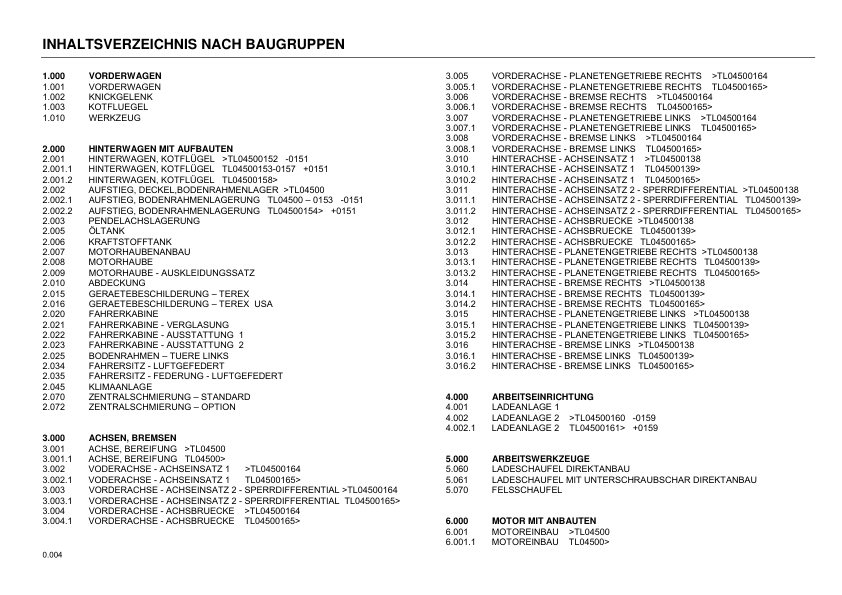 INHALTSVERZEICHNIS NACH BAUGRUPPEN

1.000 VORDERWAGEN
1.001 VORDERWAGEN
1.002 KNICKGELENK
1.003 KOTFLUEGEL
1.010 WERKZEUG

2.000 HINTERWAGEN MIT AUFBAUTEN
2.001 HINTERWAGEN, KOTFLÜGEL >TL04500152 -0151
2.001.1 HINTERWAGEN, KOTFLÜGEL TL04500153-0157 +0151
2.001.2 HINTERWAGEN, KOTFLÜGEL TL04500158>
2.002 AUFSTIEG, DECKEL,BODENRAHMENLAGER >TL04500
2.002.1 AUFSTIEG, BODENRAHMENLAGERUNG TL04500 – 0153 -0151
2.002.2 AUFSTIEG, BODENRAHMENLAGERUNG TL04500154> +0151
2.003 PENDELACHSLAGERUNG
2.005 ÖLTANK
2.006 KRAFTSTOFFTANK
2.007 MOTORHAUBENANBAU
2.008 MOTORHAUBE
2.009 MOTORHAUBE - AUSKLEIDUNGSSATZ
2.010 ABDECKUNG
2.015 GERAETEBESCHILDERUNG – TEREX
2.016 GERAETEBESCHILDERUNG – TEREX USA
2.020 FAHRERKABINE
2.021 FAHRERKABINE - VERGLASUNG
2.022 FAHRERKABINE - AUSSTATTUNG 1
2.023 FAHRERKABINE - AUSSTATTUNG 2
2.025 BODENRAHMEN – TUERE LINKS
2.034 FAHRERSITZ - LUFTGEFEDERT
2.035 FAHRERSITZ - FEDERUNG - LUFTGEFEDERT
2.045 KLIMAANLAGE
2.070 ZENTRALSCHMIERUNG – STANDARD
2.072 ZENTRALSCHMIERUNG – OPTION

3.000 ACHSEN, BREMSEN
3.001 ACHSE, BEREIFUNG >TL04500
3.001.1 ACHSE, BEREIFUNG TL04500>
3.002 VODERACHSE - ACHSEINSATZ 1 >TL04500164
3.002.1 VODERACHSE - ACHSEINSATZ 1 TL04500165>
3.003 VORDERACHSE - ACHSEINSATZ 2 - SPERRDIFFERENTIAL >TL04500164
3.003.1 VORDERACHSE - ACHSEINSATZ 2 - SPERRDIFFERENTIAL TL04500165>
3.004 VORDERACHSE - ACHSBRUECKE >TL04500164
3.004.1 VORDERACHSE - ACHSBRUECKE TL04500165>

0.004

3.005 VORDERACHSE - PLANETENGETRIEBE RECHTS >TL04500164
3.005.1 VORDERACHSE - PLANETENGETRIEBE RECHTS TL04500165>
3.006 VORDERACHSE - BREMSE RECHTS >TL04500164
3.006.1 VORDERACHSE - BREMSE RECHTS TL04500165>
3.007 VORDERACHSE - PLANETENGETRIEBE LINKS >TL04500164
3.007.1 VORDERACHSE - PLANETENGETRIEBE LINKS TL04500165>
3.008 VORDERACHSE - BREMSE LINKS >TL04500164
3.008.1 VORDERACHSE - BREMSE LINKS TL04500165>
3.010 HINTERACHSE - ACHSEINSATZ 1 >TL04500138
3.010.1 HINTERACHSE - ACHSEINSATZ 1 TL04500139>
3.010.2 HINTERACHSE - ACHSEINSATZ 1 TL04500165>
3.011 HINTERACHSE - ACHSEINSATZ 2 - SPERRDIFFERENTIAL >TL04500138
3.011.1 HINTERACHSE - ACHSEINSATZ 2 - SPERRDIFFERENTIAL TL04500139>
3.011.2 HINTERACHSE - ACHSEINSATZ 2 - SPERRDIFFERENTIAL TL04500165>
3.012 HINTERACHSE - ACHSBRUECKE >TL04500138
3.012.1 HINTERACHSE - ACHSBRUECKE TL04500139>
3.012.2 HINTERACHSE - ACHSBRUECKE TL04500165>
3.013 HINTERACHSE - PLANETENGETRIEBE RECHTS >TL04500138
3.013.1 HINTERACHSE - PLANETENGETRIEBE RECHTS TL04500139>
3.013.2 HINTERACHSE - PLANETENGETRIEBE RECHTS TL04500165>
3.014 HINTERACHSE - BREMSE RECHTS >TL04500138
3.014.1 HINTERACHSE - BREMSE RECHTS TL04500139>
3.014.2 HINTERACHSE - BREMSE RECHTS TL04500165>
3.015 HINTERACHSE - PLANETENGETRIEBE LINKS >TL04500138
3.015.1 HINTERACHSE - PLANETENGETRIEBE LINKS TL04500139>
3.015.2 HINTERACHSE - PLANETENGETRIEBE LINKS TL04500165>
3.016 HINTERACHSE - BREMSE LINKS >TL04500138
3.016.1 HINTERACHSE - BREMSE LINKS TL04500139>
3.016.2 HINTERACHSE - BREMSE LINKS TL04500165>

4.000 ARBEITSEINRICHTUNG
4.001 LADEANLAGE 1
4.002 LADEANLAGE 2 >TL04500160 -0159
4.002.1 LADEANLAGE 2 TL04500161> +0159

5.000 ARBEITSWERKZEUGE
5.060 LADESCHAUFEL DIREKTANBAU
5.061 LADESCHAUFEL MIT UNTERSCHRAUBSCHAR DIREKTANBAU
5.070 FELSSCHAUFEL

6.000 MOTOR MIT ANBAUTEN
6.001 MOTOREINBAU >TL04500
6.001.1 MOTOREINBAU TL04500>